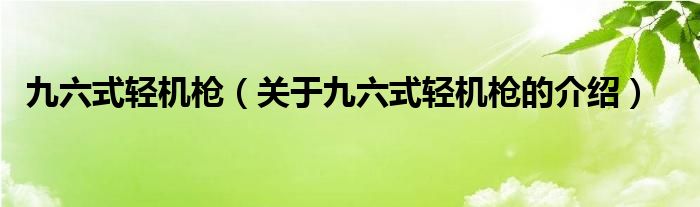 九六式轻机枪（关于九六式轻机枪的介绍）